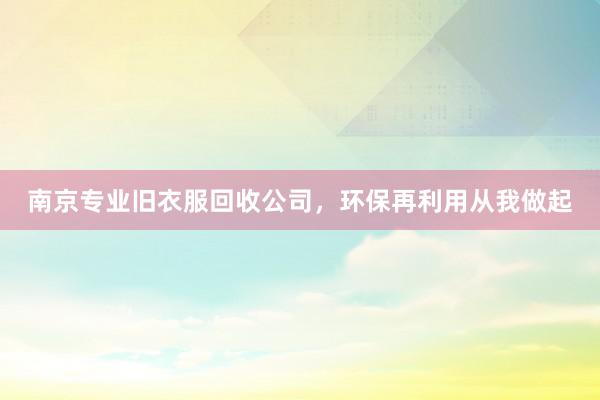 南京专业旧衣服回收公司，环保再利用从我做起